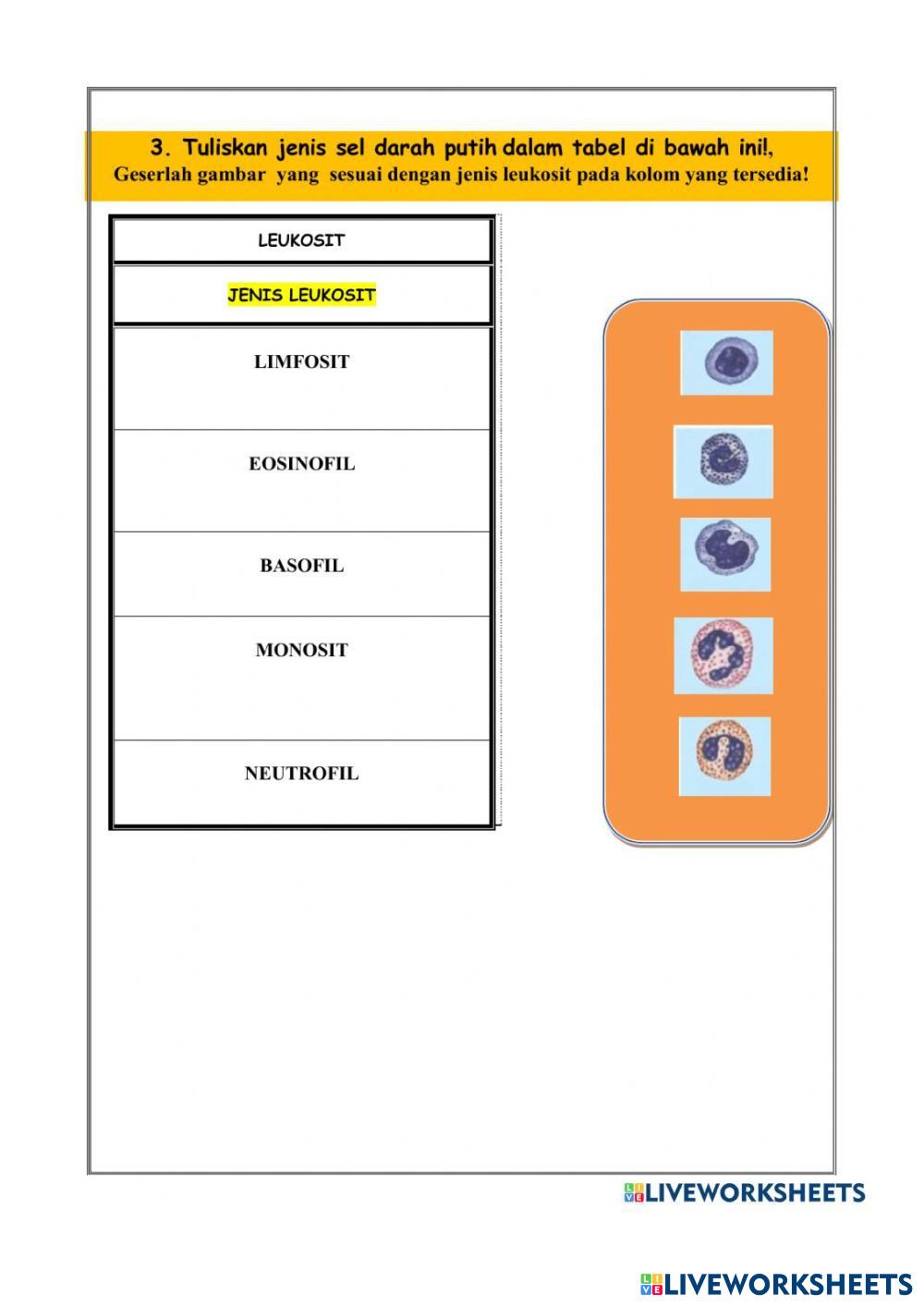 3. Tuliskan jenis sel darah putih dalam tabel di bawah ini!,
Geserlah gambar yang sesuai dengan jenis leukosit pada kolom yang tersedia!

| LEUKOSIT |
|---|
| JENIS LEUKOSIT |
| LIMFOSIT |
| EOSINOFIL |
| BASOFIL |
| MONOSIT |
| NEUTROFIL |

LIVEWORKSHEETS

LIVEWORKSHEETS